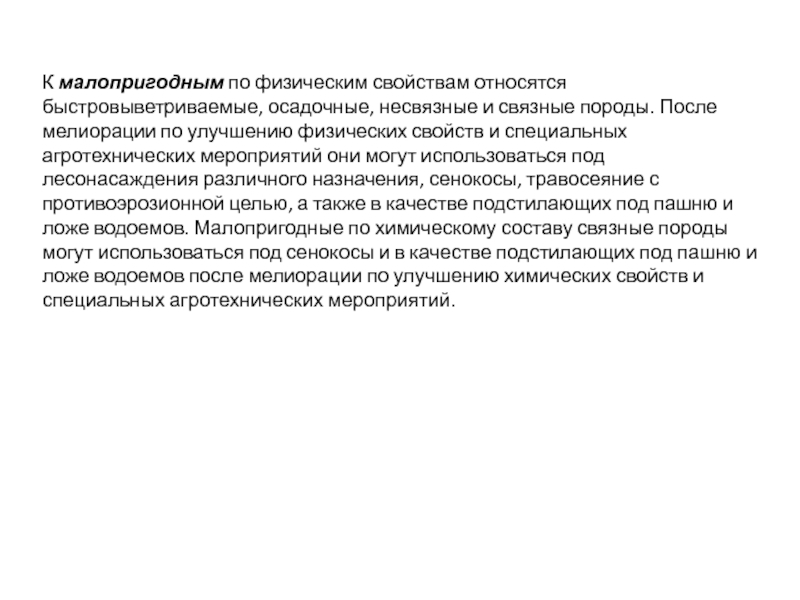 К малопригодным по физическим свойствам относятся быстровыветриваемые, осадочные, несвязные и связные породы. После мелиорации по улучшению физических свойств и специальных агротехнических мероприятий они могут использоваться под лесонасаждения различного назначения, сенокосы, травосеяние с противоэрозионной целью, а также в качестве подстилающих под пашню и ложе водоемов. Малопригодные по химическому составу связные породы могут использоваться под сенокосы и в качестве подстилающих под пашню и ложе водоемов после мелиорации по улучшению химических свойств и специальных агротехнических мероприятий.